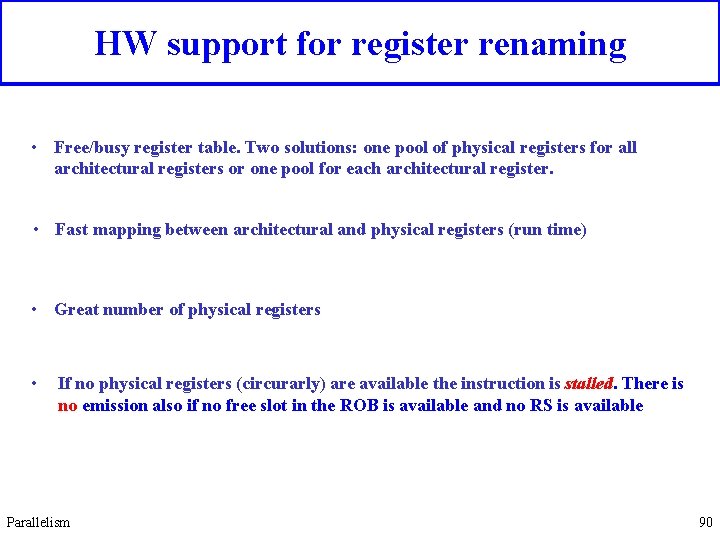 HW support for register renaming

• Free/busy register table. Two solutions: one pool of physical registers for all architectural registers or one pool for each architectural register.

• Fast mapping between architectural and physical registers (run time)

• Great number of physical registers

• If no physical registers (circurarly) are available the instruction is stalled. There is no emission also if no free slot in the ROB is available and no RS is available

Parallelism

90